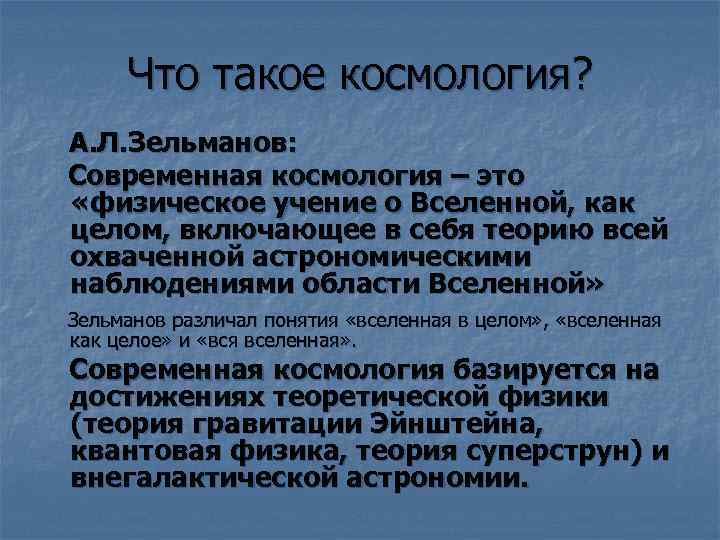 Что такое космология?

А.Л.Зельманов:

Современная космология – это «физическое учение о Вселенной, как целом, включающее в себя теорию всей охваченной астрономическими наблюдениями области Вселенной»

Зельманов различал понятия «вселенная в целом», «вселенная как целое» и «вся вселенная».

Современная космология базируется на достижениях теоретической физики (теория гравитации Эйнштейна, квантовая физика, теория суперструн) и внегалактической астрономии.